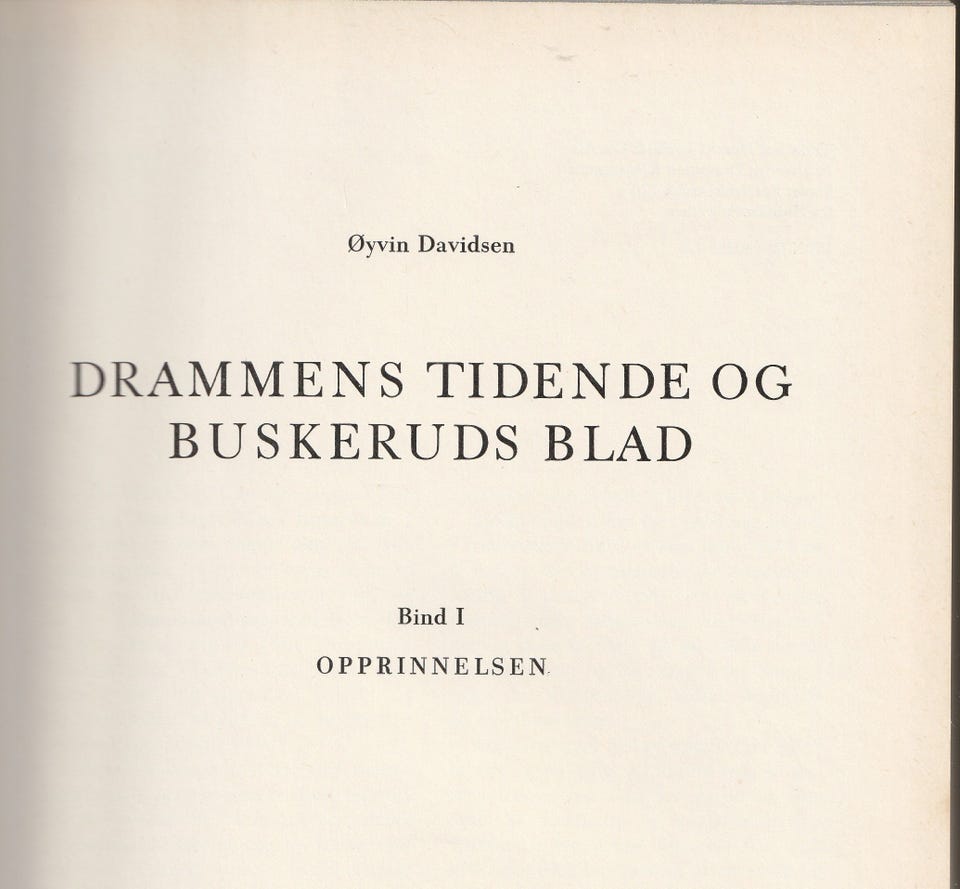 Øyvin Davidsen

DRAMMENS TIDENDE OG
BUSKERUDS BLAD

Bind I

OPPRINNELSEN